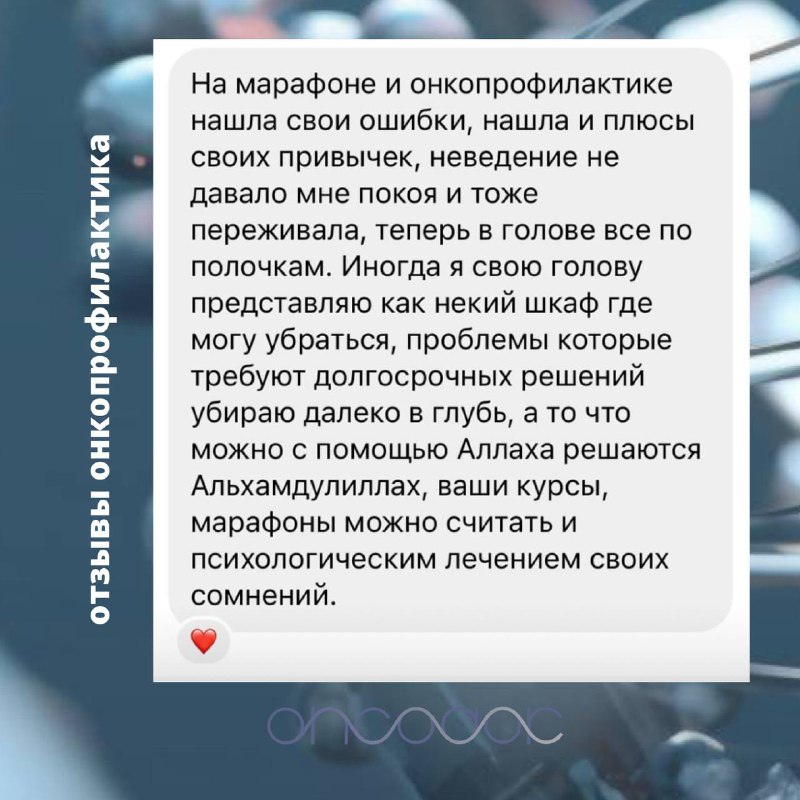 отзывы онкопрофилактика

На марафоне и онкопрофилактике нашла свои ошибки, нашла и плюсы своих привычек, неведение не давало мне покоя и тоже переживала, теперь в голове все по полочкам. Иногда я свою голову представляю как некий шкаф где могу убраться, проблемы которые требуют долгосрочных решений убираю далеко в глубь, а то что можно с помощью Аллаха решаются Альхамдулиллах, ваши курсы, марафоны можно считать и психологическим лечением своих сомнений.

❤️

oncodoc